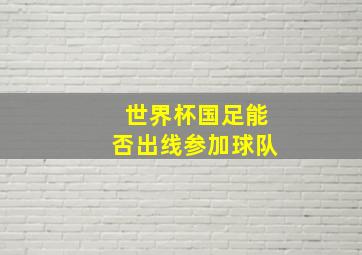 世界杯国足能
否出线参加球队